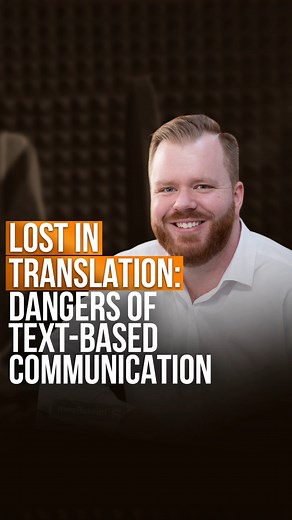 LOST IN TRANSLATION: DANGERS OF TEXT-BASED COMMUNICATION